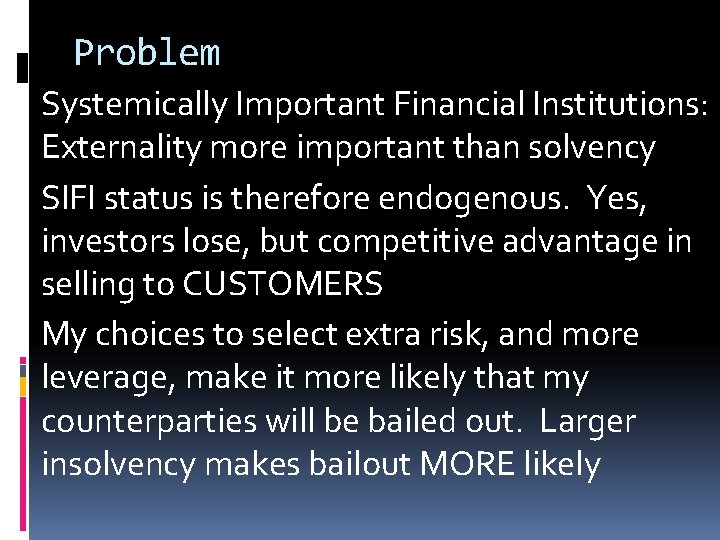 Problem

Systemically Important Financial Institutions: Externality more important than solvency

SIFI status is therefore endogenous. Yes, investors lose, but competitive advantage in selling to CUSTOMERS

My choices to select extra risk, and more leverage, make it more likely that my counterparties will be bailed out. Larger insolvency makes bailout MORE likely